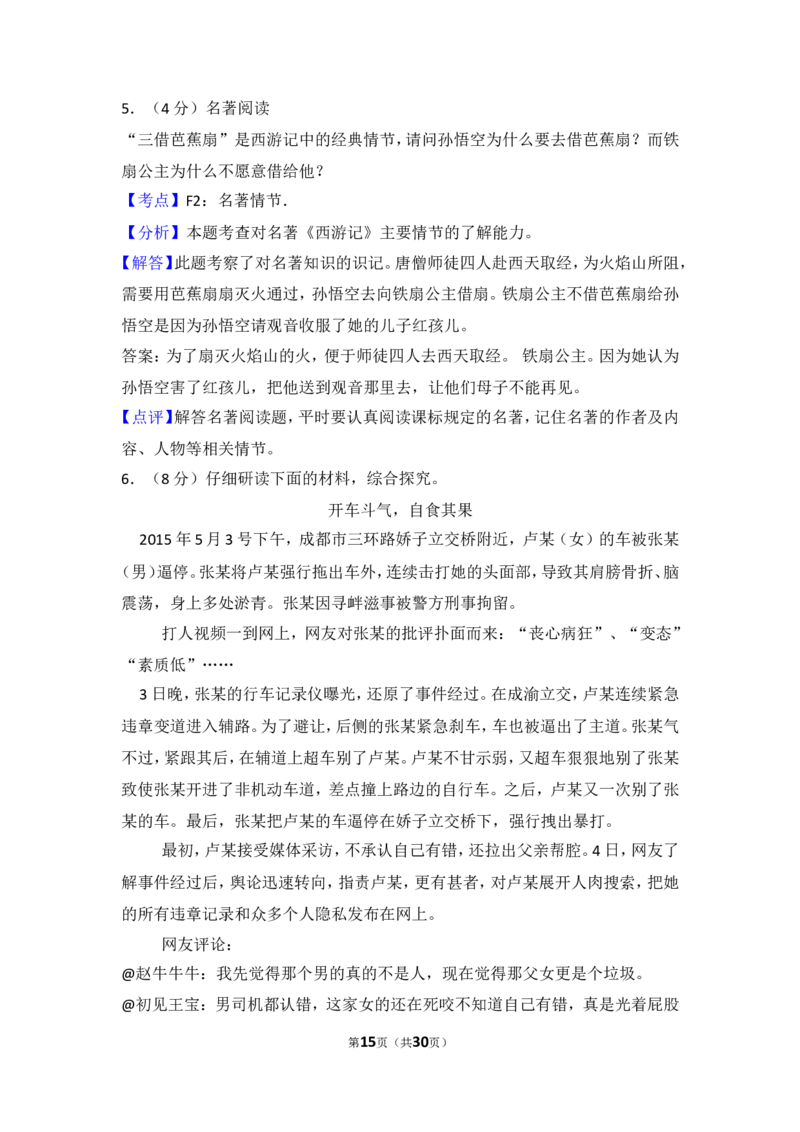 5.（4分）名著阅读

“三借芭蕉扇”是西游记中的经典情节，请问孙悟空为什么要去借芭蕉扇？而铁扇公主为什么不愿意借给他？

【考点】F2：名著情节.

【分析】本题考查对名著《西游记》主要情节的了解能力。

【解答】此题考察了对名著知识的识记。唐僧师徒四人赴西天取经，为火焰山所阻，需要用芭蕉扇扇灭火通过，孙悟空去向铁扇公主借扇。铁扇公主不借芭蕉扇给孙悟空是因为孙悟空请观音收服了她的儿子红孩儿。

答案：为了扇灭火焰山的火，便于师徒四人去西天取经。 铁扇公主。因为她认为孙悟空害了红孩儿，把他送到观音那里去，让他们母子不能再见。

【点评】解答名著阅读题，平时要认真阅读课标规定的名著，记住名著的作者及内容、人物等相关情节。

6.（8分）仔细研读下面的材料，综合探究。

开车斗气，自食其果

2015年5月3号下午，成都市三环路娇子立交桥附近，卢某（女）的车被张某（男）逼停。张某将卢某强行拖出车外，连续击打她的头面部，导致其肩膀骨折、脑震荡，身上多处淤青。张某因寻衅滋事被警方刑事拘留。

打人视频一到网上，网友对张某的批评扑面而来：“丧心病狂”、“变态”“素质低”……

3日晚，张某的行车记录仪曝光，还原了事件经过。在成渝立交，卢某连续紧急违章变道进入辅路。为了避让，后侧的张某紧急刹车，车也被逼出了主道。张某气不过，紧跟其后，在辅道上超车别了卢某。卢某不甘示弱，又超车狠狠地别了张某致使张某开进了非机动车道，差点撞上路边的自行车。之后，卢某又一次别了张某的车。最后，张某把卢某的车逼停在娇子立交桥下，强行拽出暴打。

最初，卢某接受媒体采访，不承认自己有错，还拉出父亲帮腔。4日，网友了解事件经过后，舆论迅速转向，指责卢某，更有甚者，对卢某展开人肉搜索，把她的所有违章记录和众多个人隐私发布在网上。

网友评论：

@赵牛牛牛：我先觉得那个男的真的不是人，现在觉得那父女更是个垃圾。

@初见王宝：男司机都认错，这家女的还在死咬不知道自己有错，真是光着屁股

第15页（共30页）